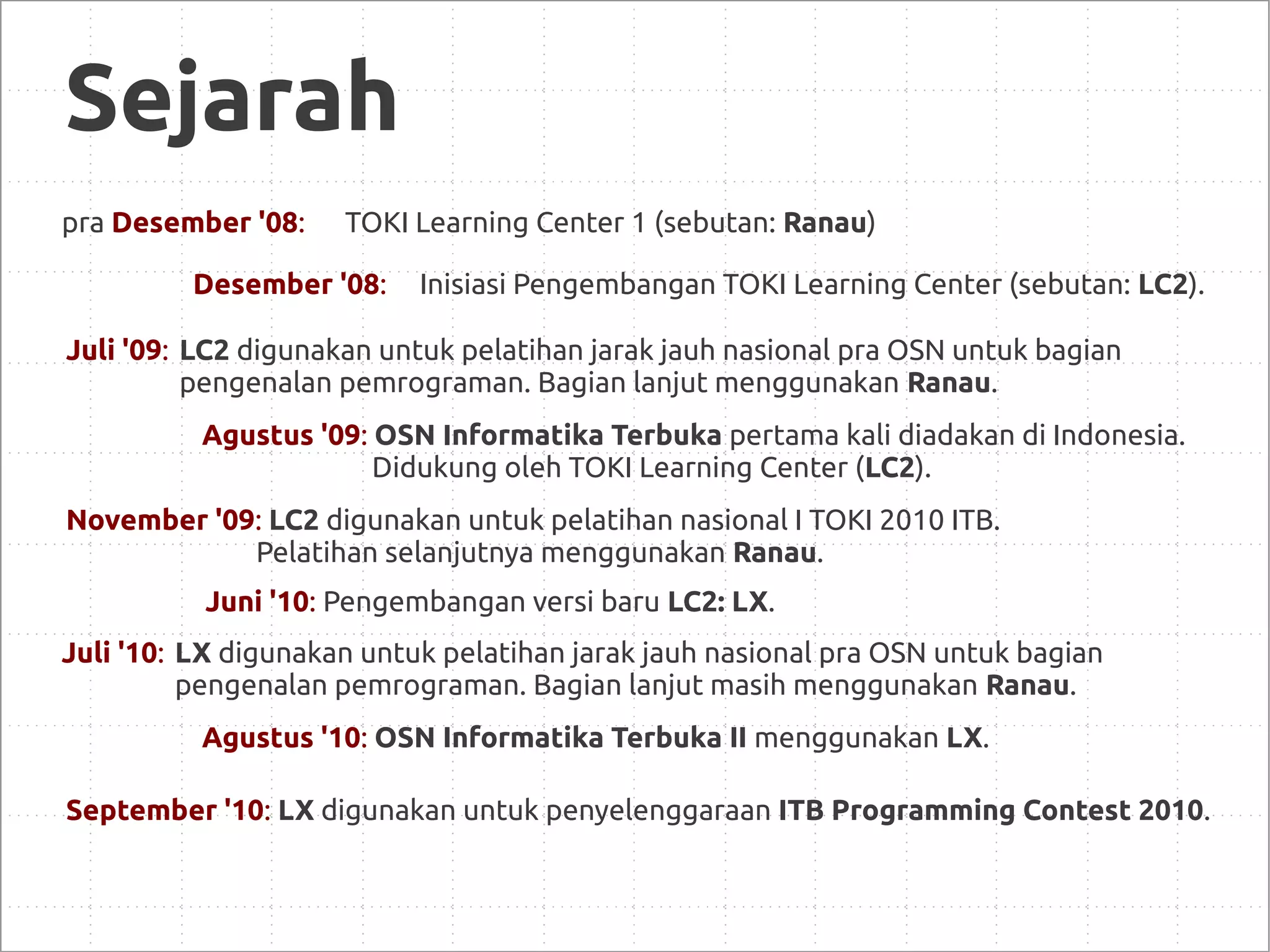 Sejarah

pra Desember '08: TOKI Learning Center 1 (sebutan: Ranau)

Desember '08: Inisiasi Pengembangan TOKI Learning Center (sebutan: LC2).

Juli '09: LC2 digunakan untuk pelatihan jarak jauh nasional pra OSN untuk bagian pengenalan pemrograman. Bagian lanjut menggunakan Ranau.

Agustus '09: OSN Informatika Terbuka pertama kali diadakan di Indonesia. Didukung oleh TOKI Learning Center (LC2).

November '09: LC2 digunakan untuk pelatihan nasional I TOKI 2010 ITB. Pelatihan selanjutnya menggunakan Ranau.

Juni '10: Pengembangan versi baru LC2: LX.

Juli '10: LX digunakan untuk pelatihan jarak jauh nasional pra OSN untuk bagian pengenalan pemrograman. Bagian lanjut masih menggunakan Ranau.

Agustus '10: OSN Informatika Terbuka II menggunakan LX.

September '10: LX digunakan untuk penyelenggaraan ITB Programming Contest 2010.